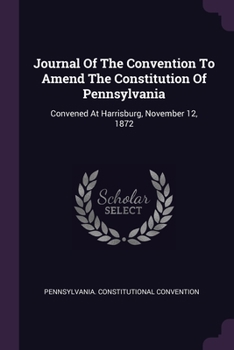 Journal Of The Convention To Amend The Constitution Of Pennsylvania

Convened At Harrisburg, November 12, 1872

Scholar SELECT

PENNSYLVANIA. CONSTITUTIONAL CONVENTION